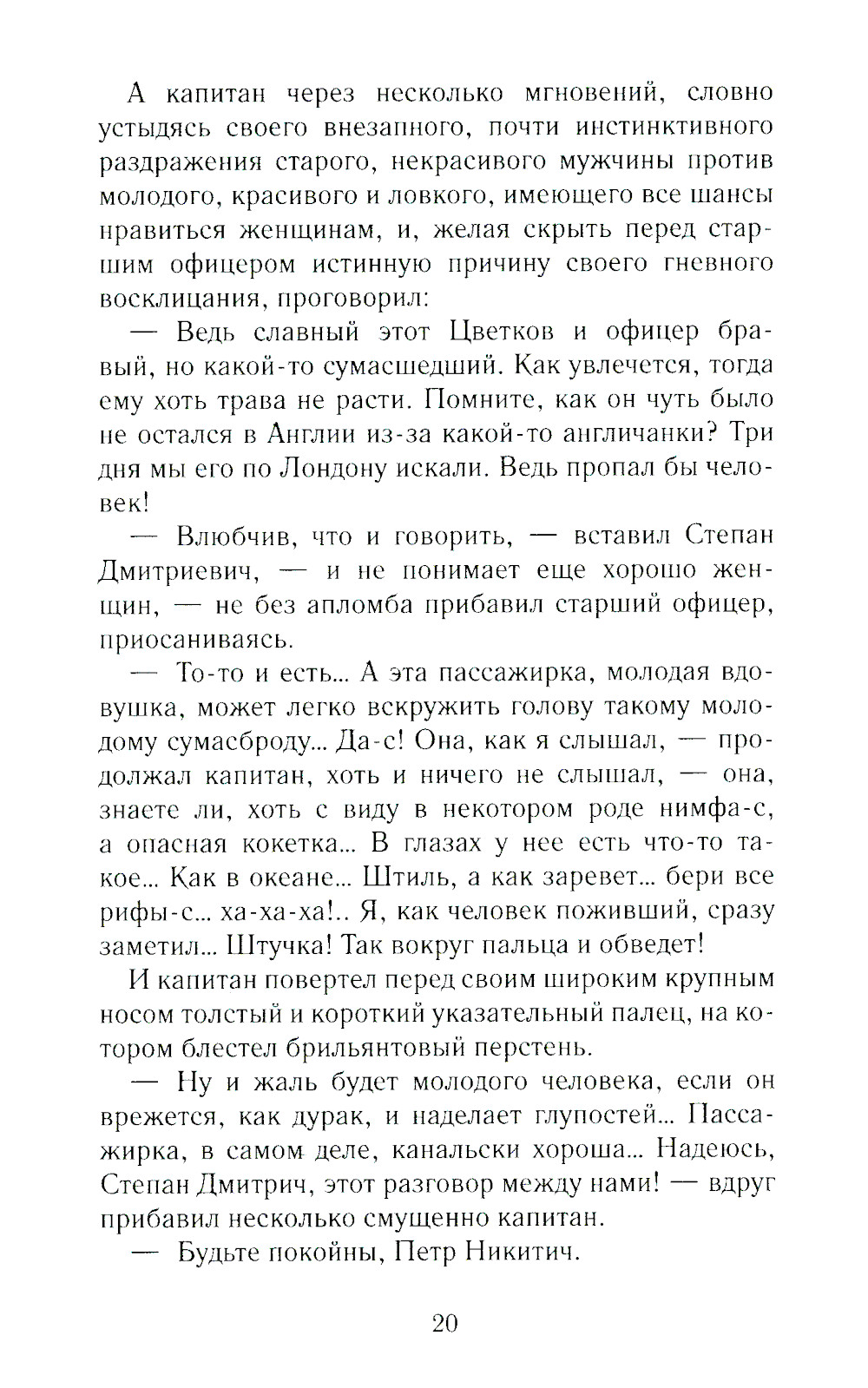 А капитан через несколько мгновений, словно устыдясь своего внезапного, почти инстинктивного раздражения старого, некрасивого мужчины против молодого, красивого и ловкого, имеющего все шансы нравиться женщинам, и, желая скрыть перед старшим офицером истинную причину своего гневного восклицания, проговорил:

— Ведь славный этот Цветков и офицер бравый, но какой-то сумасшедший. Как увлечется, тогда ему хоть трава не расти. Помните, как он чуть было не остался в Англии из-за какой-то англичанки? Три дня мы его по Лондону искали. Ведь пропал бы человек!

— Влюбчив, что и говорить, — вставил Степан Дмитриевич, — и не понимает еще хорошо женщин, — не без апломба прибавил старший офицер, приосаниваясь.

— То-то и есть... А эта пассажирка, молодая вдовушка, может легко вскружить голову такому молодому сумасброду... Да-с! Она, как я слышал, — продолжал капитан, хоть и ничего не слышал, — она, знаете ли, хоть с виду в некотором роде нимфа-с, а опасная кокетка... В глазах у нее есть что-то такое... Как в океане... Штиль, а как заревет... бери все рифы-с... ха-ха-ха!.. Я, как человек поживший, сразу заметил... Штучка! Так вокруг пальца и обведет!

И капитан повертел перед своим широким крупным носом толстый и короткий указательный палец, на котором блестел брильянтовый перстень.

— Ну и жаль будет молодого человека, если он врежется, как дурак, и наделает глупостей... Пассажирка, в самом деле, канальски хороша... Надеюсь, Степан Дмитрич, этот разговор между нами! — вдруг прибавил несколько смущенно капитан.

— Будьте покойны, Петр Никитич.

20